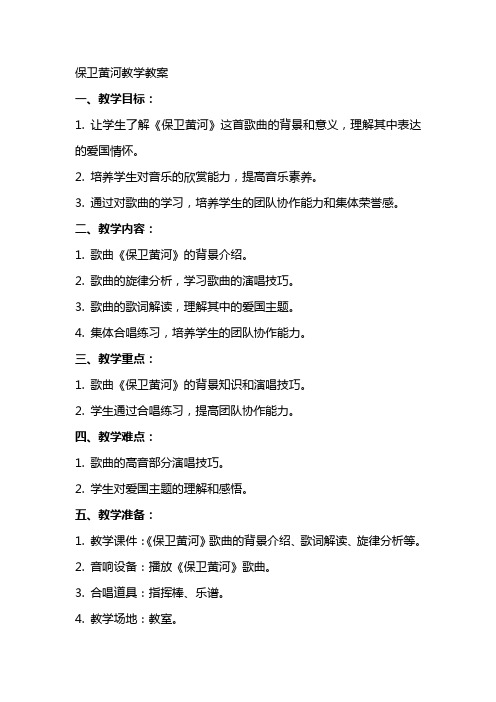 保卫黄河教学教案

一、教学目标：

1. 让学生了解《保卫黄河》这首歌曲的背景和意义，理解其中表达的爱国情怀。

2. 培养学生对音乐的欣赏能力，提高音乐素养。

3. 通过对歌曲的学习，培养学生的团队协作能力和集体荣誉感。

二、教学内容：

1. 歌曲《保卫黄河》的背景介绍。

2. 歌曲的旋律分析，学习歌曲的演唱技巧。

3. 歌曲的歌词解读，理解其中的爱国主题。

4. 集体合唱练习，培养学生的团队协作能力。

三、教学重点：

1. 歌曲《保卫黄河》的背景知识和演唱技巧。

2. 学生通过合唱练习，提高团队协作能力。

四、教学难点：

1. 歌曲的高音部分演唱技巧。

2. 学生对爱国主题的理解和感悟。

五、教学准备：

1. 教学课件：《保卫黄河》歌曲的背景介绍、歌词解读、旋律分析等。

2. 音响设备：播放《保卫黄河》歌曲。

3. 合唱道具：指挥棒、乐谱。

4. 教学场地：教室。